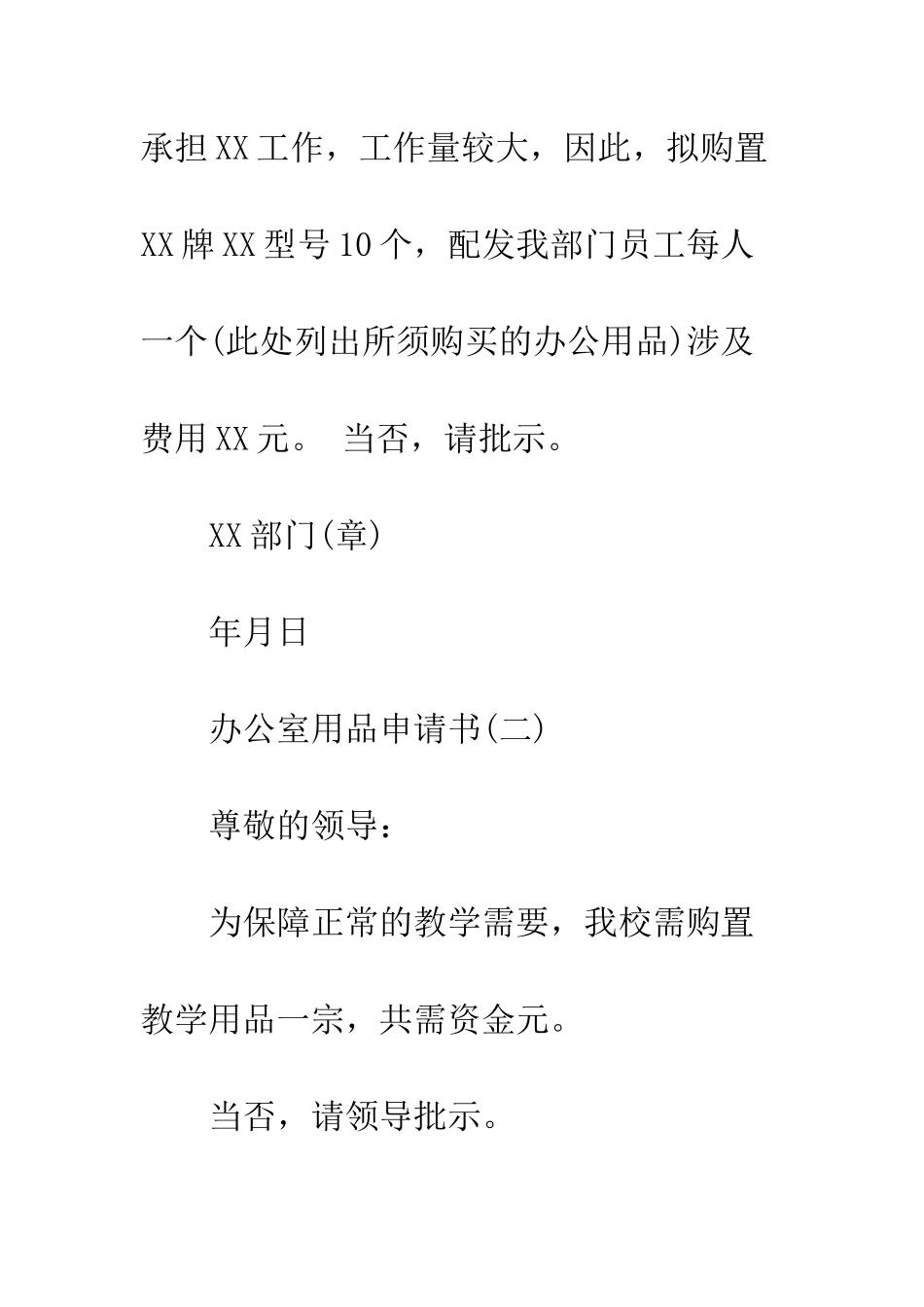 承担XX工作，工作量较大，因此，拟购置XX牌XX型号10个，配发我部门员工每人一个(此处列出所须购买的办公用品)涉及费用XX元。 当否，请批示。

XX部门(章)

年月日

办公室用品申请书(二)

尊敬的领导：

为保障正常的教学需要，我校需购置教学用品一宗，共需资金元。

当否，请领导批示。